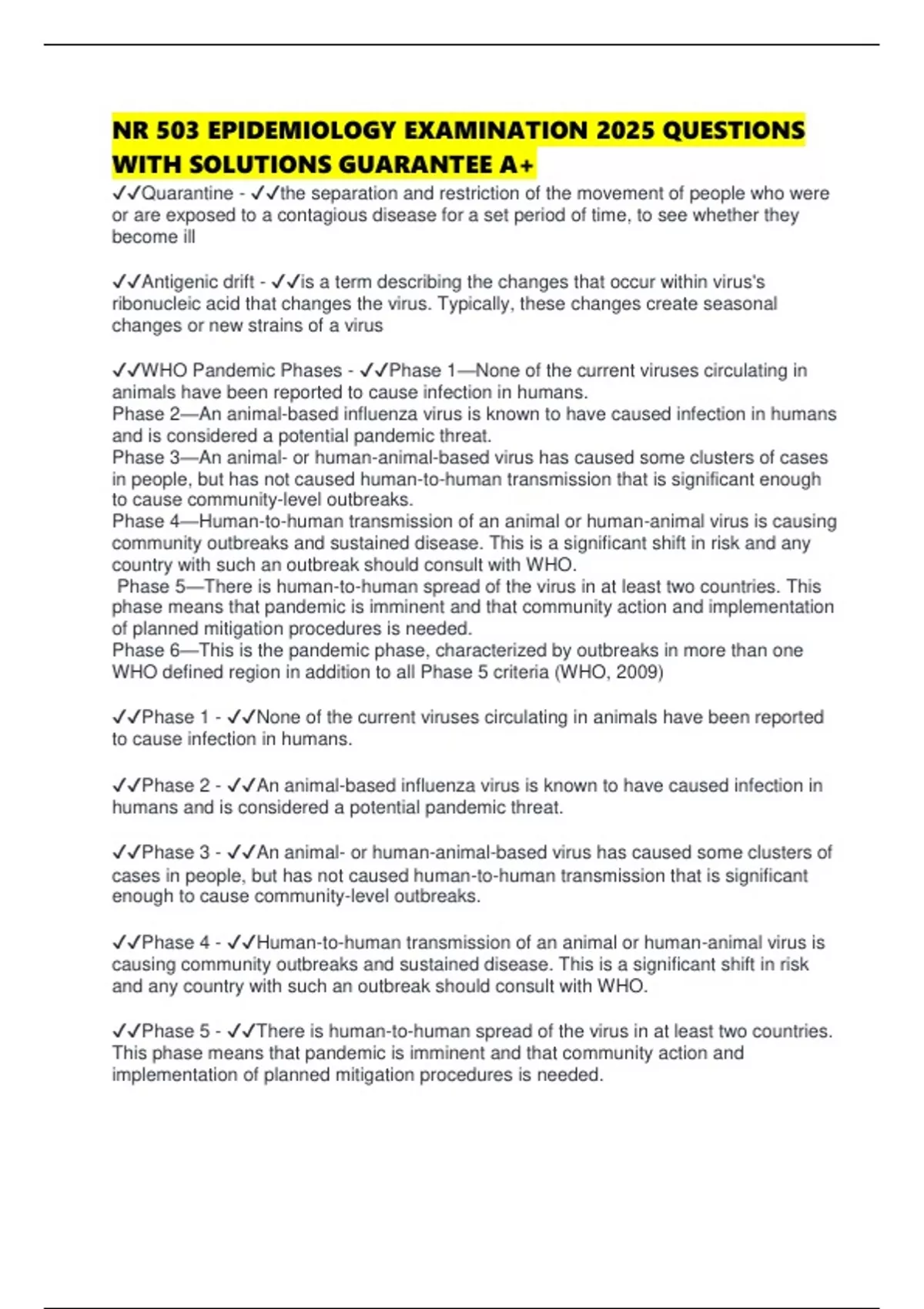 NR 503 EPIDEMIOLOGY EXAMINATION 2025 QUESTIONS WITH SOLUTIONS GUARANTEE A+

✓✓Quarantine - ✓✓the separation and restriction of the movement of people who were or are exposed to a contagious disease for a set period of time, to see whether they become ill

✓✓Antigenic drift - ✓✓is a term describing the changes that occur within virus's ribonucleic acid that changes the virus. Typically, these changes create seasonal changes or new strains of a virus

✓✓WHO Pandemic Phases - ✓✓Phase 1—None of the current viruses circulating in animals have been reported to cause infection in humans.
Phase 2—An animal-based influenza virus is known to have caused infection in humans and is considered a potential pandemic threat.
Phase 3—An animal- or human-animal-based virus has caused some clusters of cases in people, but has not caused human-to-human transmission that is significant enough to cause community-level outbreaks.
Phase 4—Human-to-human transmission of an animal or human-animal virus is causing community outbreaks and sustained disease. This is a significant shift in risk and any country with such an outbreak should consult with WHO.
Phase 5—There is human-to-human spread of the virus in at least two countries. This phase means that pandemic is imminent and that community action and implementation of planned mitigation procedures is needed.
Phase 6—This is the pandemic phase, characterized by outbreaks in more than one WHO defined region in addition to all Phase 5 criteria (WHO, 2009)

✓✓Phase 1 - ✓✓None of the current viruses circulating in animals have been reported to cause infection in humans.

✓✓Phase 2 - ✓✓An animal-based influenza virus is known to have caused infection in humans and is considered a potential pandemic threat.

✓✓Phase 3 - ✓✓An animal- or human-animal-based virus has caused some clusters of cases in people, but has not caused human-to-human transmission that is significant enough to cause community-level outbreaks.

✓✓Phase 4 - ✓✓Human-to-human transmission of an animal or human-animal virus is causing community outbreaks and sustained disease. This is a significant shift in risk and any country with such an outbreak should consult with WHO.

✓✓Phase 5 - ✓✓There is human-to-human spread of the virus in at least two countries. This phase means that pandemic is imminent and that community action and implementation of planned mitigation procedures is needed.